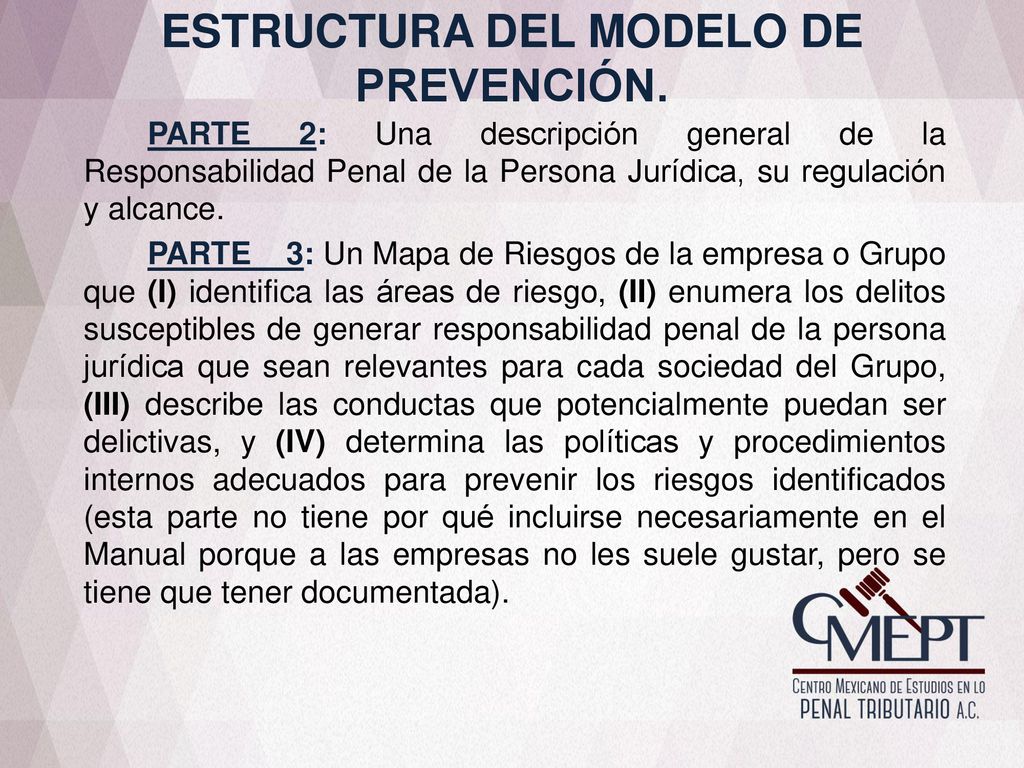 ESTRUCTURA DEL MODELO DE PREVENCIÓN.

PARTE 2: Una descripción general de la Responsabilidad Penal de la Persona Jurídica, su regulación y alcance.

PARTE 3: Un Mapa de Riesgos de la empresa o Grupo que (I) identifica las áreas de riesgo, (II) enumera los delitos susceptibles de generar responsabilidad penal de la persona jurídica que sean relevantes para cada sociedad del Grupo, (III) describe las conductas que potencialmente puedan ser delictivas, y (IV) determina las políticas y procedimientos internos adecuados para prevenir los riesgos identificados (esta parte no tiene por qué incluirse necesariamente en el Manual porque a las empresas no les suele gustar, pero se tiene que tener documentada).

CMEPT
CENTRO MEXICANO DE ESTUDIOS EN LO PENAL TRIBUTARIO A.C.